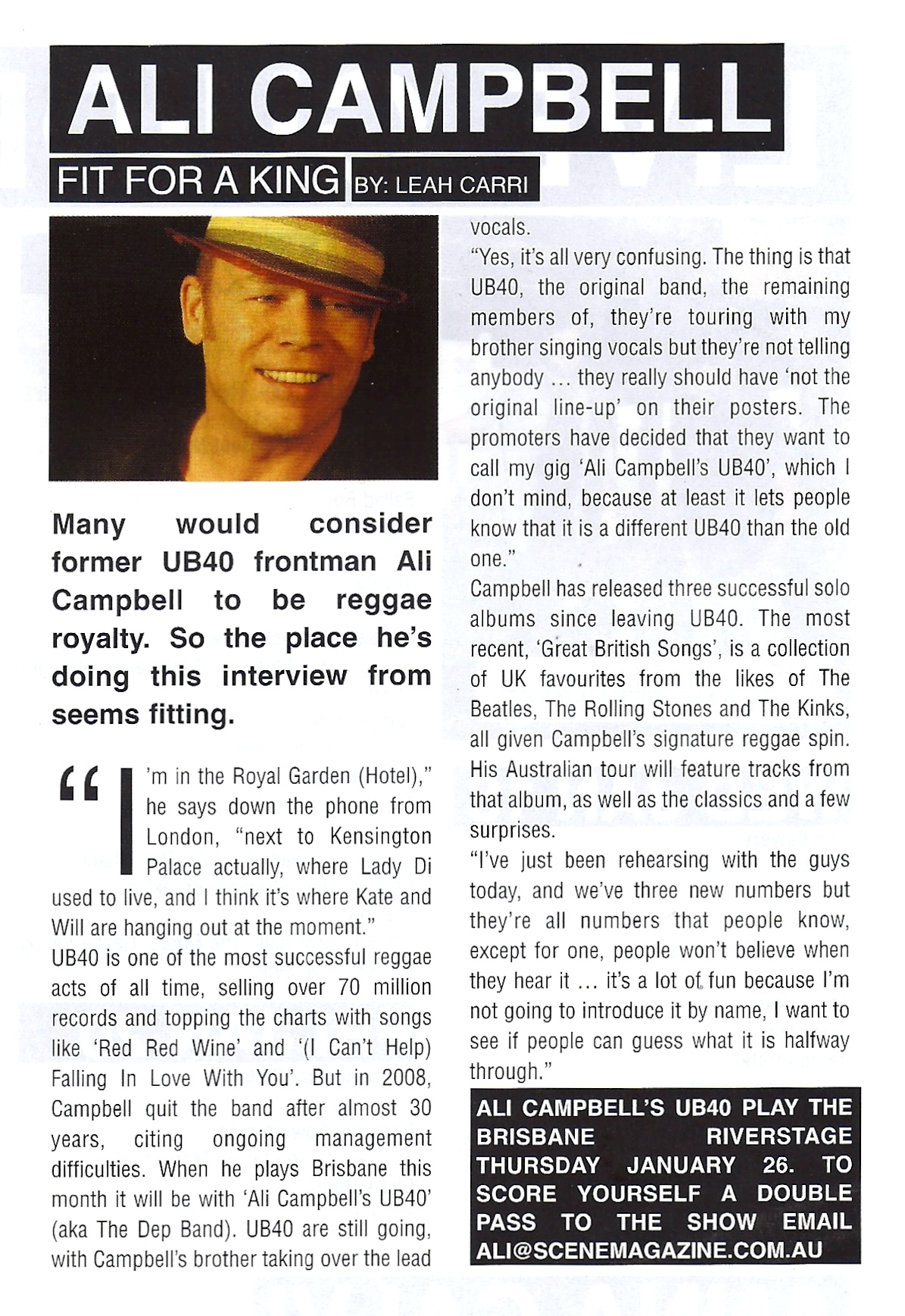 ALI CAMPBELL

FIT FOR A KING BY: LEAH CARRI

Many would consider former UB40 frontman Ali Campbell to be reggae royalty. So the place he's doing this interview from seems fitting.

"I'm in the Royal Garden (Hotel)," he says down the phone from London, "next to Kensington Palace actually, where Lady Di used to live, and I think it's where Kate and Will are hanging out at the moment."

UB40 is one of the most successful reggae acts of all time, selling over 70 million records and topping the charts with songs like 'Red Red Wine' and '(I Can't Help) Falling In Love With You'. But in 2008, Campbell quit the band after almost 30 years, citing ongoing management difficulties. When he plays Brisbane this month it will be with 'Ali Campbell's UB40' (aka The Dep Band). UB40 are still going, with Campbell's brother taking over the lead vocals.

"Yes, it's all very confusing. The thing is that UB40, the original band, the remaining members of, they're touring with my brother singing vocals but they're not telling anybody … they really should have 'not the original line-up' on their posters. The promoters have decided that they want to call my gig 'Ali Campbell's UB40', which I don't mind, because at least it lets people know that it is a different UB40 than the old one."

Campbell has released three successful solo albums since leaving UB40. The most recent, 'Great British Songs', is a collection of UK favourites from the likes of The Beatles, The Rolling Stones and The Kinks, all given Campbell's signature reggae spin. His Australian tour will feature tracks from that album, as well as the classics and a few surprises.

"I've just been rehearsing with the guys today, and we've three new numbers but they're all numbers that people know, except for one, people won't believe when they hear it … it's a lot of fun because I'm not going to introduce it by name, I want to see if people can guess what it is halfway through."

ALI CAMPBELL'S UB40 PLAY THE BRISBANE RIVERSTAGE THURSDAY JANUARY 26. TO SCORE YOURSELF A DOUBLE PASS TO THE SHOW EMAIL ALI@SCENEMAGAZINE.COM.AU